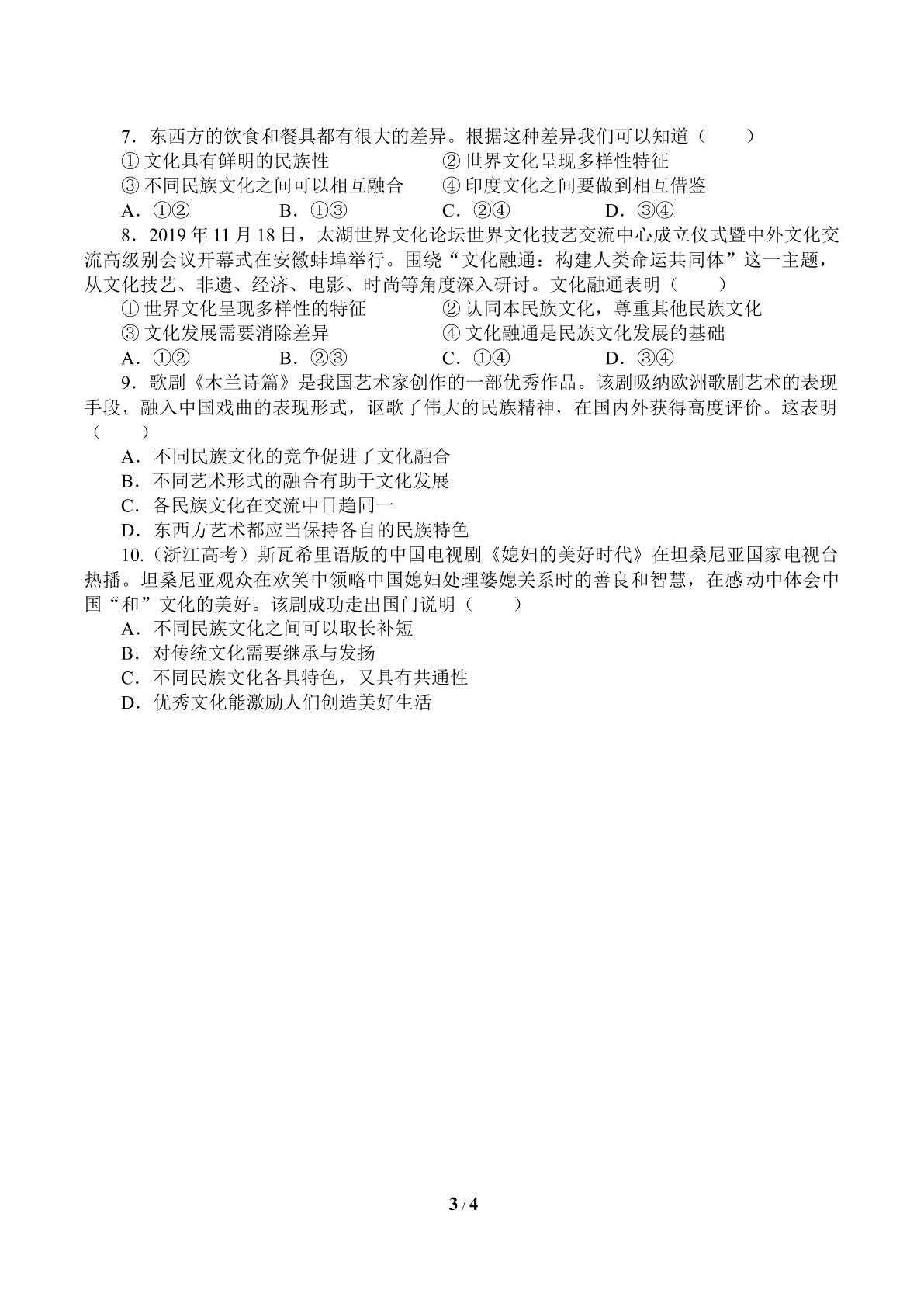 7．东西方的饮食和餐具都有很大的差异。根据这种差异我们可以知道（　　）

①文化具有鲜明的民族性　②世界文化呈现多样性特征

③不同民族文化之间可以相互融合　④印度文化之间要做到相互借鉴

A．①②　B．①③　C．②④　D．③④

8．2019年11月18日，太湖世界文化论坛世界文化技艺交流中心成立仪式暨中外文化交流高级别会议开幕式在安徽蚌埠举行。围绕“文化融通：构建人类命运共同体”这一主题，从文化技艺、非遗、经济、电影、时尚等角度深入研讨。文化融通表明（　　）

①世界文化呈现多样性的特征　②认同本民族文化，尊重其他民族文化

③文化发展需要消除差异　④文化融通是民族文化发展的基础

A．①②　B．②③　C．①④　D．③④

9．歌剧《木兰诗篇》是我国艺术家创作的一部优秀作品。该剧吸纳欧洲歌剧艺术的表现手段，融入中国戏曲的表现形式，讴歌了伟大的民族精神，在国内外获得高度评价。这表明（　　）

A．不同民族文化的竞争促进了文化融合

B．不同艺术形式的融合有助于文化发展

C．各民族文化在交流中日趋同一

D．东西方艺术都应当保持各自的民族特色

10.（浙江高考）斯瓦希里语版的中国电视剧《媳妇的美好时代》在坦桑尼亚国家电视台热播。坦桑尼亚观众在欢笑中领略中国媳妇处理婆媳关系时的善良和智慧，在感动中体会中国“和”文化的美好。该剧成功走出国门说明（　　）

A．不同民族文化之间可以取长补短

B．对传统文化需要继承与发扬

C．不同民族文化各具特色，又具有共通性

D．优秀文化能激励人们创造美好生活

3 / 4